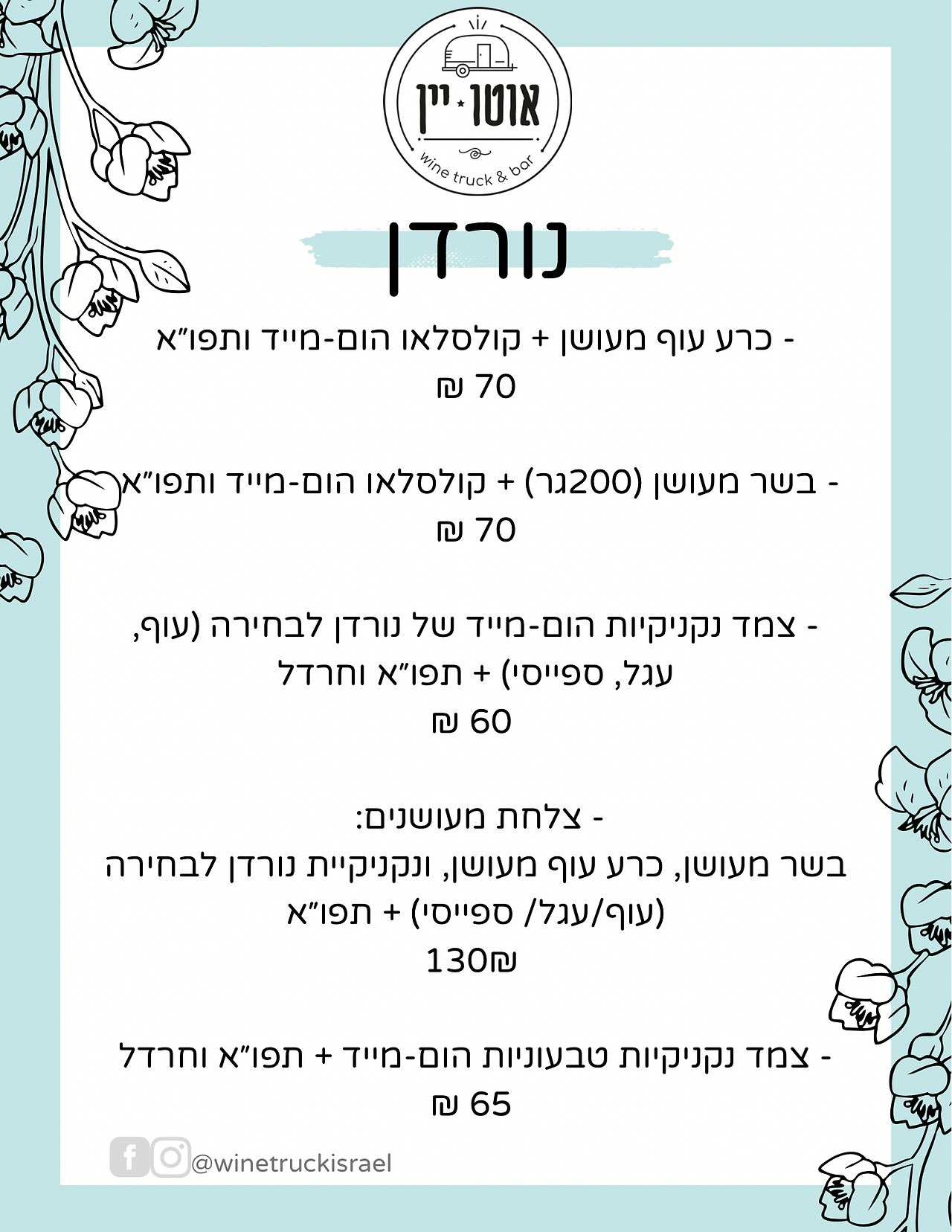 אוטו ★ יין
wine truck & bar

נורדן

- כרע עוף מעושן + קולסלאו הום-מייד ותפו"א
70 ₪

- בשר מעושן (200גר) + קולסלאו הום-מייד ותפו"א
70 ₪

- צמד נקניקיות הום-מייד של נורדן לבחירה (עוף, עגל, ספייסי) + תפו"א וחרדל
60 ₪

- צלחת מעושנים:
בשר מעושן, כרע עוף מעושן, ונקניקיית נורדן לבחירה (עוף/עגל/ ספייסי) + תפו"א
130₪

- צמד נקניקיות טבעוניות הום-מייד + תפו"א וחרדל
65 ₪

@winetruckisrael